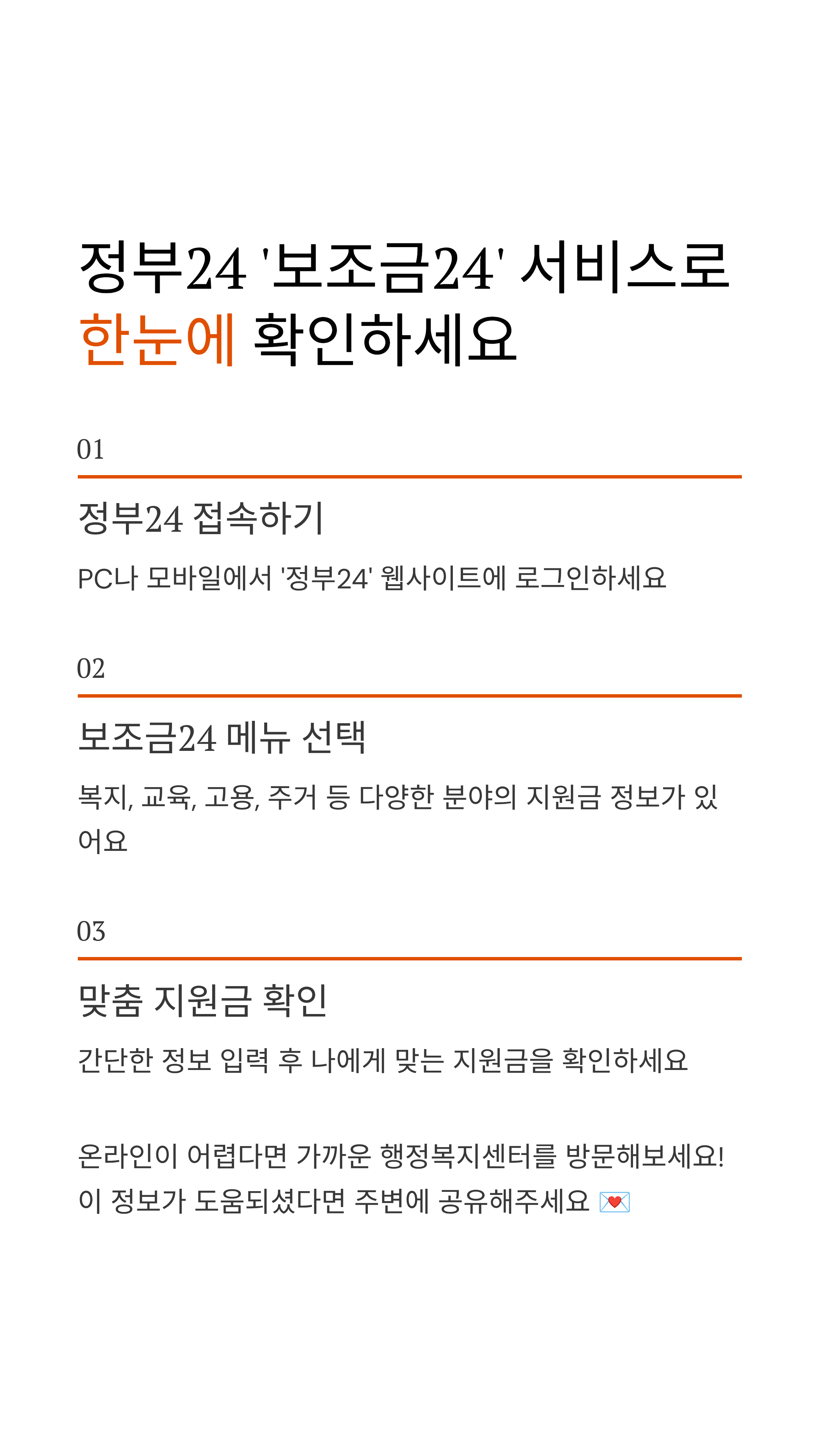 정부24 '보조금24' 서비스로
한눈에 확인하세요

01

정부24 접속하기

PC나 모바일에서 '정부24' 웹사이트에 로그인하세요

02

보조금24 메뉴 선택

복지, 교육, 고용, 주거 등 다양한 분야의 지원금 정보가 있어요

03

맞춤 지원금 확인

간단한 정보 입력 후 나에게 맞는 지원금을 확인하세요

온라인이 어렵다면 가까운 행정복지센터를 방문해보세요!
이 정보가 도움되셨다면 주변에 공유해주세요 💌